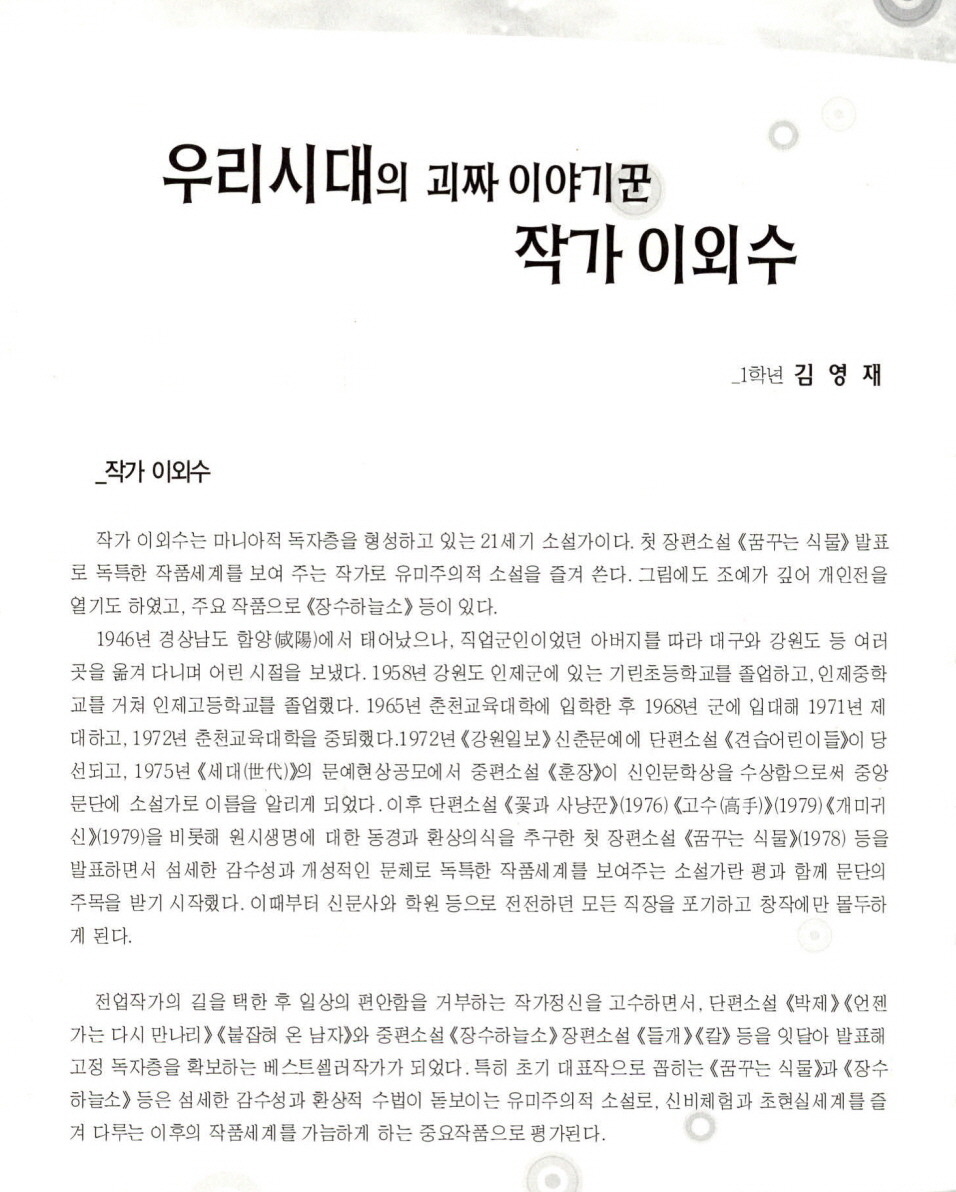 우리시대의 괴짜 이야기꾼
작가 이외수

_1학년 김 영 재

_작가 이외수

작가 이외수는 마니아적 독자층을 형성하고 있는 21세기 소설가이다. 첫 장편소설 《꿈꾸는 식물》 발표로 독특한 작품세계를 보여 주는 작가로 유미주의적 소설을 즐겨 쓴다. 그림에도 조예가 깊어 개인전을 열기도 하였고, 주요 작품으로 《장수하늘소》 등이 있다.

1946년 경상남도 함양(咸陽)에서 태어났으나, 직업군인이었던 아버지를 따라 대구와 강원도 등 여러 곳을 옮겨 다니며 어린 시절을 보냈다. 1958년 강원도 인제군에 있는 기린초등학교를 졸업하고, 인제중학교를 거쳐 인제고등학교를 졸업했다. 1965년 춘천교육대학에 입학한 후 1968년 군에 입대해 1971년 제대하고, 1972년 춘천교육대학을 중퇴했다.1972년 《강원일보》 신춘문예에 단편소설 《견습어린이들》이 당선되고, 1975년 《세대(世代)》의 문예현상공모에서 중편소설 《훈장》이 신인문학상을 수상함으로써 중앙문단에 소설가로 이름을 알리게 되었다. 이후 단편소설 《꽃과 사냥꾼》(1976) 《고수(高手)》(1979) 《개미귀신》(1979)을 비롯해 원시생명에 대한 동경과 환상의식을 추구한 첫 장편소설 《꿈꾸는 식물》(1978) 등을 발표하면서 섬세한 감수성과 개성적인 문체로 독특한 작품세계를 보여주는 소설가란 평과 함께 문단의 주목을 받기 시작했다. 이때부터 신문사와 학원 등으로 전전하던 모든 직장을 포기하고 창작에만 몰두하게 된다.

전업작가의 길을 택한 후 일상의 편안함을 거부하는 작가정신을 고수하면서, 단편소설 《박제》 《언젠가는 다시 만나리》 《붙잡혀 온 남자》와 중편소설 《장수하늘소》 장편소설 《들개》 《칼》 등을 잇달아 발표해 고정 독자층을 확보하는 베스트셀러작가가 되었다. 특히 초기 대표작으로 꼽히는 《꿈꾸는 식물》과 《장수하늘소》 등은 섬세한 감수성과 환상적 수법이 돋보이는 유미주의적 소설로, 신비체험과 초현실세계를 즐겨 다루는 이후의 작품세계를 가늠하게 하는 중요작품으로 평가된다.